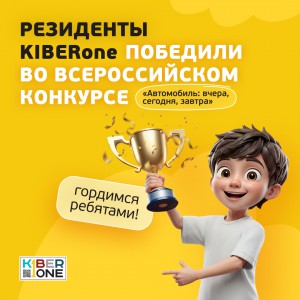 РЕЗИДЕНТЫ KIBERone ПОБЕДИЛИ ВО ВСЕРОССИЙСКОМ КОНКУРСЕ

«Автомобиль: вчера, сегодня, завтра»

гордимся ребятами!

KIBER ONE